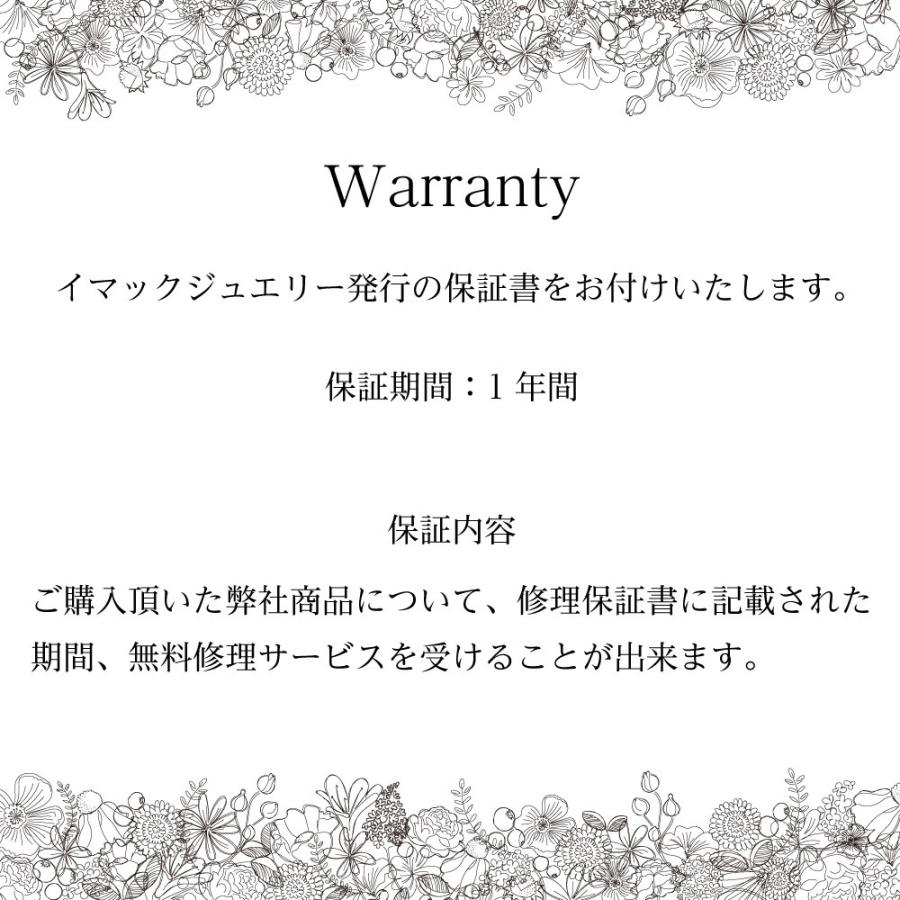 Warranty

イマックジュエリー発行の保証書をお付けいたします。

保証期間：1 年間

保証内容

ご購入頂いた弊社商品について、修理保証書に記載された期間、無料修理サービスを受けることが出来ます。